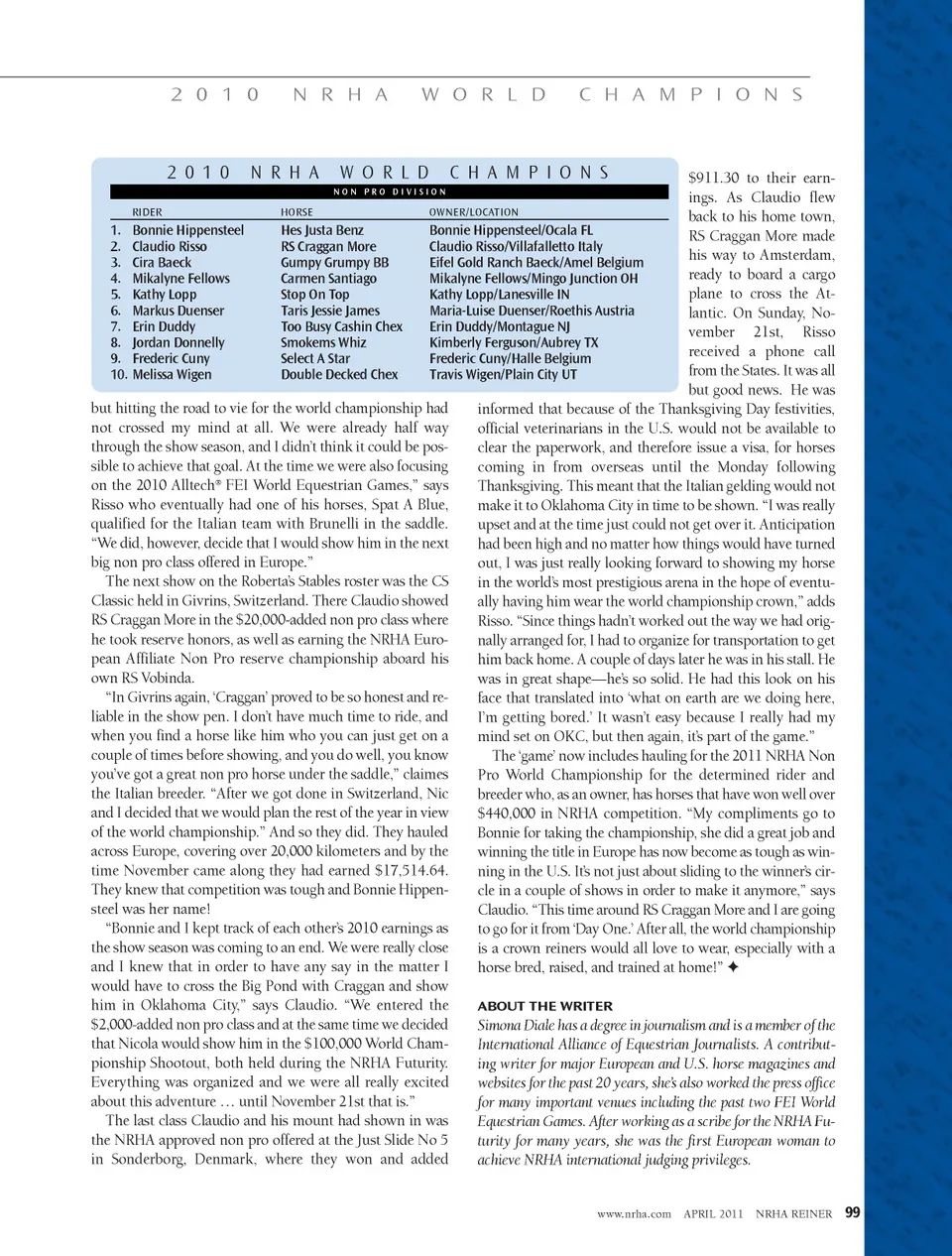 2010 NRHA WORLD CHAMPIONS

2010 NRHA WORLD CHAMPIONS
NON PRO DIVISION

| | RIDER | HORSE | OWNER/LOCATION |
|---|---|---|---|
| 1. | Bonnie Hippensteel | Hes Justa Benz | Bonnie Hippensteel/Ocala FL |
| 2. | Claudio Risso | RS Craggan More | Claudio Risso/Villafalletto Italy |
| 3. | Cira Baeck | Gumpy Grumpy BB | Eifel Gold Ranch Baeck/Amel Belgium |
| 4. | Mikalyne Fellows | Carmen Santiago | Mikalyne Fellows/Mingo Junction OH |
| 5. | Kathy Lopp | Stop On Top | Kathy Lopp/Lanesville IN |
| 6. | Markus Duenser | Taris Jessie James | Maria-Luise Duenser/Roethis Austria |
| 7. | Erin Duddy | Too Busy Cashin Chex | Erin Duddy/Montague NJ |
| 8. | Jordan Donnelly | Smokems Whiz | Kimberly Ferguson/Aubrey TX |
| 9. | Frederic Cuny | Select A Star | Frederic Cuny/Halle Belgium |
| 10. | Melissa Wigen | Double Decked Chex | Travis Wigen/Plain City UT |

but hitting the road to vie for the world championship had not crossed my mind at all. We were already half way through the show season, and I didn't think it could be possible to achieve that goal. At the time we were also focusing on the 2010 Alltech® FEI World Equestrian Games," says Risso who eventually had one of his horses, Spat A Blue, qualified for the Italian team with Brunelli in the saddle. "We did, however, decide that I would show him in the next big non pro class offered in Europe."

The next show on the Roberta's Stables roster was the CS Classic held in Givrins, Switzerland. There Claudio showed RS Craggan More in the $20,000-added non pro class where he took reserve honors, as well as earning the NRHA European Affiliate Non Pro reserve championship aboard his own RS Vobinda.

"In Givrins again, 'Craggan' proved to be so honest and reliable in the show pen. I don't have much time to ride, and when you find a horse like him who you can just get on a couple of times before showing, and you do well, you know you've got a great non pro horse under the saddle," claimes the Italian breeder. "After we got done in Switzerland, Nic and I decided that we would plan the rest of the year in view of the world championship." And so they did. They hauled across Europe, covering over 20,000 kilometers and by the time November came along they had earned $17,514.64. They knew that competition was tough and Bonnie Hippensteel was her name!

"Bonnie and I kept track of each other's 2010 earnings as the show season was coming to an end. We were really close and I knew that in order to have any say in the matter I would have to cross the Big Pond with Craggan and show him in Oklahoma City," says Claudio. "We entered the $2,000-added non pro class and at the same time we decided that Nicola would show him in the $100,000 World Championship Shootout, both held during the NRHA Futurity. Everything was organized and we were all really excited about this adventure … until November 21st that is."

The last class Claudio and his mount had shown in was the NRHA approved non pro offered at the Just Slide No 5 in Sonderborg, Denmark, where they won and added $911.30 to their earnings. As Claudio flew back to his home town, RS Craggan More made his way to Amsterdam, ready to board a cargo plane to cross the Atlantic. On Sunday, November 21st, Risso received a phone call from the States. It was all but good news. He was informed that because of the Thanksgiving Day festivities, official veterinarians in the U.S. would not be available to clear the paperwork, and therefore issue a visa, for horses coming in from overseas until the Monday following Thanksgiving. This meant that the Italian gelding would not make it to Oklahoma City in time to be shown. "I was really upset and at the time just could not get over it. Anticipation had been high and no matter how things would have turned out, I was just really looking forward to showing my horse in the world's most prestigious arena in the hope of eventually having him wear the world championship crown," adds Risso. "Since things hadn't worked out the way we had originally arranged for, I had to organize for transportation to get him back home. A couple of days later he was in his stall. He was in great shape—he's so solid. He had this look on his face that translated into 'what on earth are we doing here, I'm getting bored.' It wasn't easy because I really had my mind set on OKC, but then again, it's part of the game."

The 'game' now includes hauling for the 2011 NRHA Non Pro World Championship for the determined rider and breeder who, as an owner, has horses that have won well over $440,000 in NRHA competition. "My compliments go to Bonnie for taking the championship, she did a great job and winning the title in Europe has now become as tough as winning in the U.S. It's not just about sliding to the winner's circle in a couple of shows in order to make it anymore," says Claudio. "This time around RS Craggan More and I are going to go for it from 'Day One.' After all, the world championship is a crown reiners would all love to wear, especially with a horse bred, raised, and trained at home!" ✦

ABOUT THE WRITER
Simona Diale has a degree in journalism and is a member of the International Alliance of Equestrian Journalists. A contributing writer for major European and U.S. horse magazines and websites for the past 20 years, she's also worked the press office for many important venues including the past two FEI World Equestrian Games. After working as a scribe for the NRHA Futurity for many years, she was the first European woman to achieve NRHA international judging privileges.

www.nrha.com APRIL 2011 NRHA REINER 99